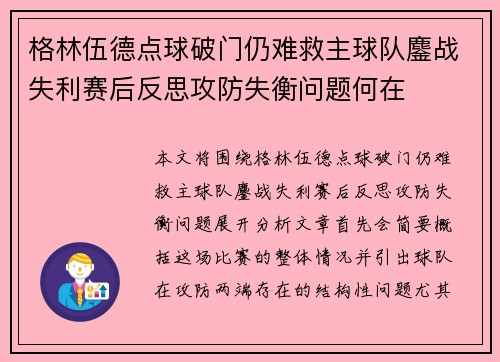 格林伍德点球破门仍难救主球队鏖战失利赛后反思攻防失衡问题何在

本文将围绕格林伍德点球破门仍难救主球队鏖战失利赛后反思攻防失衡问题展开分析文章首先会简要概括这场比赛的整体情况并引出球队在攻防两端存在的结构性问题尤其